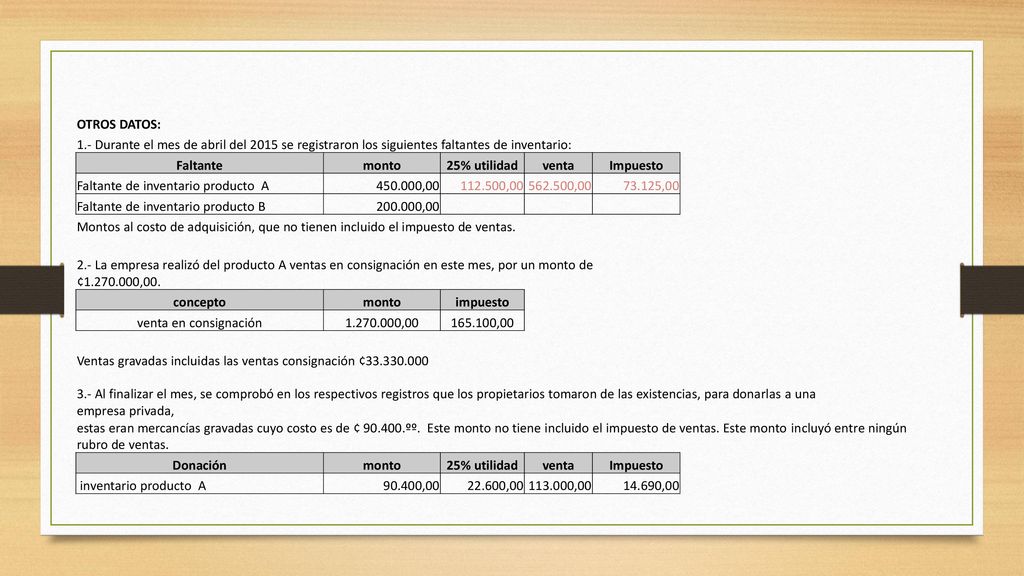 OTROS DATOS:

1.- Durante el mes de abril del 2015 se registraron los siguientes faltantes de inventario:

| Faltante | monto | 25% utilidad | venta | Impuesto |
|---|---|---|---|---|
| Faltante de inventario producto A | 450.000,00 | 112.500,00 | 562.500,00 | 73.125,00 |
| Faltante de inventario producto B | 200.000,00 | | | |

Montos al costo de adquisición, que no tienen incluido el impuesto de ventas.

2.- La empresa realizó del producto A ventas en consignación en este mes, por un monto de ¢1.270.000,00.

| concepto | monto | impuesto |
|---|---|---|
| venta en consignación | 1.270.000,00 | 165.100,00 |

Ventas gravadas incluidas las ventas consignación ¢33.330.000

3.- Al finalizar el mes, se comprobó en los respectivos registros que los propietarios tomaron de las existencias, para donarlas a una empresa privada,
estas eran mercancías gravadas cuyo costo es de ¢ 90.400.ºº. Este monto no tiene incluido el impuesto de ventas. Este monto incluyó entre ningún rubro de ventas.

| Donación | monto | 25% utilidad | venta | Impuesto |
|---|---|---|---|---|
| inventario producto A | 90.400,00 | 22.600,00 | 113.000,00 | 14.690,00 |